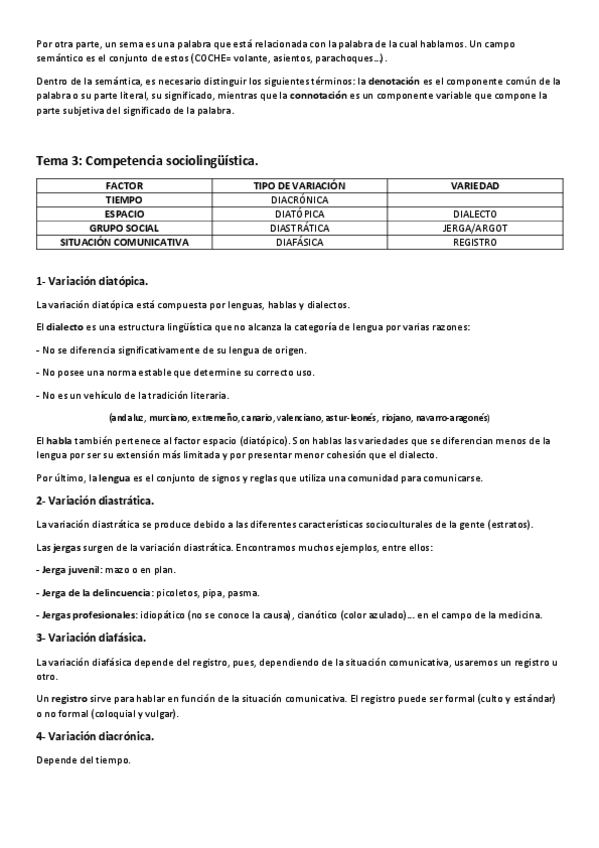 Por otra parte, un sema es una palabra que está relacionada con la palabra de la cual hablamos. Un campo semántico es el conjunto de estos (COCHE= volante, asientos, parachoques…).

Dentro de la semántica, es necesario distinguir los siguientes términos: la denotación es el componente común de la palabra o su parte literal, su significado, mientras que la connotación es un componente variable que compone la parte subjetiva del significado de la palabra.

Tema 3: Competencia sociolingüística.

| FACTOR | TIPO DE VARIACIÓN | VARIEDAD |
|---|---|---|
| TIEMPO | DIACRÓNICA | |
| ESPACIO | DIATÓPICA | DIALECTO |
| GRUPO SOCIAL | DIASTRÁTICA | JERGA/ARGOT |
| SITUACIÓN COMUNICATIVA | DIAFÁSICA | REGISTRO |

1- Variación diatópica.

La variación diatópica está compuesta por lenguas, hablas y dialectos.

El dialecto es una estructura lingüística que no alcanza la categoría de lengua por varias razones:

- No se diferencia significativamente de su lengua de origen.

- No posee una norma estable que determine su correcto uso.

- No es un vehículo de la tradición literaria.

(andaluz, murciano, extremeño, canario, valenciano, astur-leonés, riojano, navarro-aragonés)

El habla también pertenece al factor espacio (diatópico). Son hablas las variedades que se diferencian menos de la lengua por ser su extensión más limitada y por presentar menor cohesión que el dialecto.

Por último, la lengua es el conjunto de signos y reglas que utiliza una comunidad para comunicarse.

2- Variación diastrática.

La variación diastrática se produce debido a las diferentes características socioculturales de la gente (estratos).

Las jergas surgen de la variación diastrática. Encontramos muchos ejemplos, entre ellos:

- Jerga juvenil: mazo o en plan.

- Jerga de la delincuencia: picoletos, pipa, pasma.

- Jergas profesionales: idiopático (no se conoce la causa), cianótico (color azulado)… en el campo de la medicina.

3- Variación diafásica.

La variación diafásica depende del registro, pues, dependiendo de la situación comunicativa, usaremos un registro u otro.

Un registro sirve para hablar en función de la situación comunicativa. El registro puede ser formal (culto y estándar) o no formal (coloquial y vulgar).

4- Variación diacrónica.

Depende del tiempo.